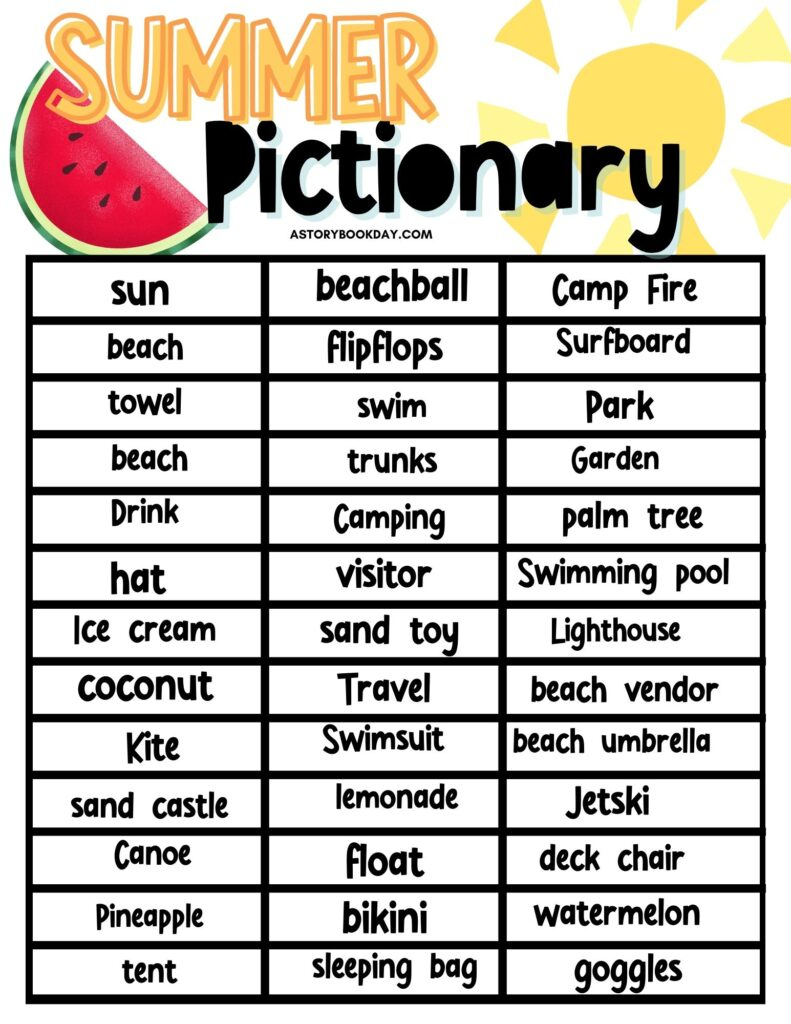 SUMMER
Pictionary
ASTORYBOOKDAY.COM

| sun | beachball | Camp Fire |
|---|---|---|
| beach | flipflops | Surfboard |
| towel | swim | Park |
| beach | trunks | Garden |
| Drink | Camping | palm tree |
| hat | visitor | Swimming pool |
| Ice cream | sand toy | Lighthouse |
| coconut | Travel | beach vendor |
| Kite | Swimsuit | beach umbrella |
| sand castle | lemonade | Jetski |
| Canoe | float | deck chair |
| Pineapple | bikini | watermelon |
| tent | sleeping bag | goggles |